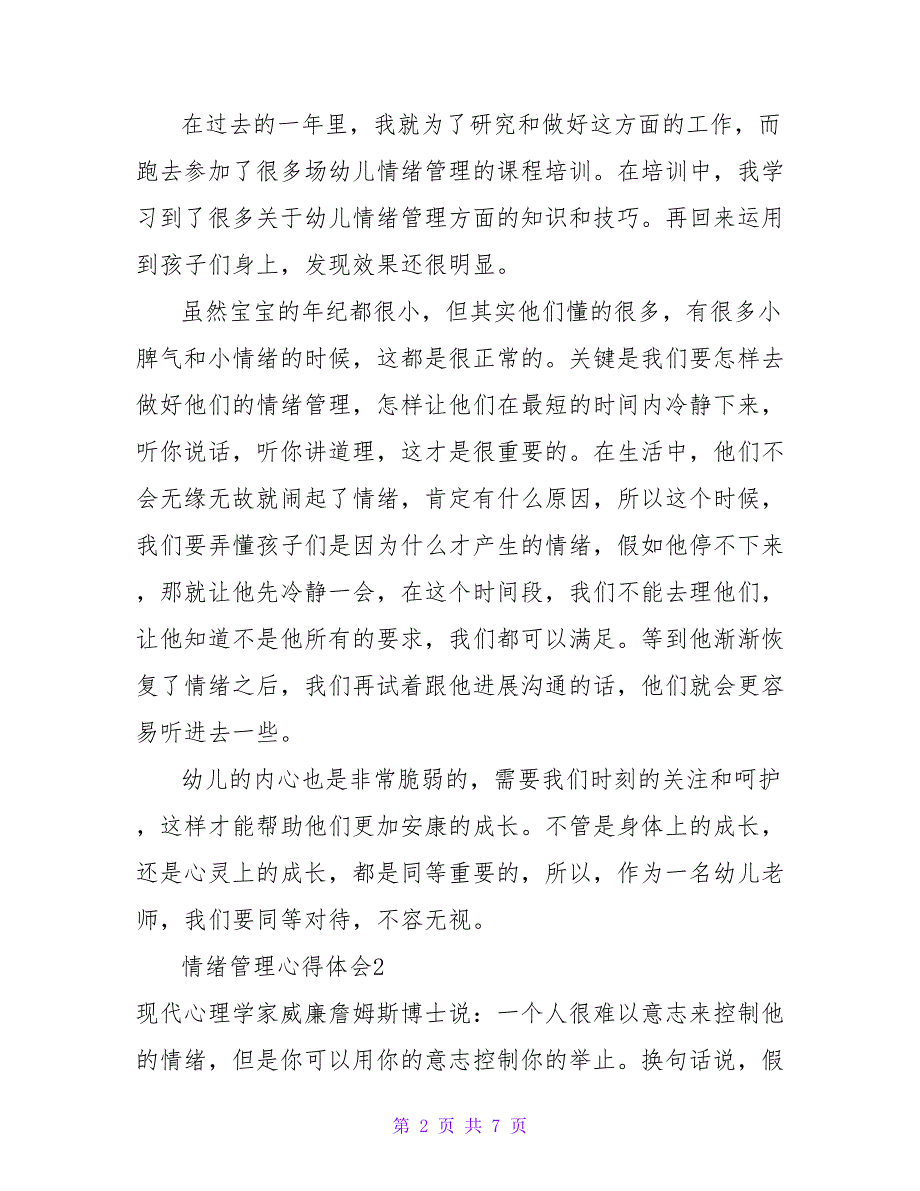 在过去的一年里，我就为了研究和做好这方面的工作，而跑去参加了很多场幼儿情绪管理的课程培训。在培训中，我学习到了很多关于幼儿情绪管理方面的知识和技巧。再回来运用到孩子们身上，发现效果还很明显。

虽然宝宝的年纪都很小，但其实他们懂的很多，有很多小脾气和小情绪的时候，这都是很正常的。关键是我们要怎样去做好他们的情绪管理，怎样让他们在最短的时间内冷静下来，听你说话，听你讲道理，这才是很重要的。在生活中，他们不会无缘无故就闹起了情绪，肯定有什么原因，所以这个时候，我们要弄懂孩子们是因为什么才产生的情绪，假如他停不下来，那就让他先冷静一会，在这个时间段，我们不能去理他们，让他知道不是他所有的要求，我们都可以满足。等到他渐渐恢复了情绪之后，我们再试着跟他进展沟通的话，他们就会更容易听进去一些。

幼儿的内心也是非常脆弱的，需要我们时刻的关注和呵护，这样才能帮助他们更加安康的成长。不管是身体上的成长，还是心灵上的成长，都是同等重要的，所以，作为一名幼儿老师，我们要同等对待，不容无视。

情绪管理心得体会2

现代心理学家威廉詹姆斯博士说：一个人很难以意志来控制他的情绪，但是你可以用你的意志控制你的举止。换句话说，假

第 2 页 共 7 页